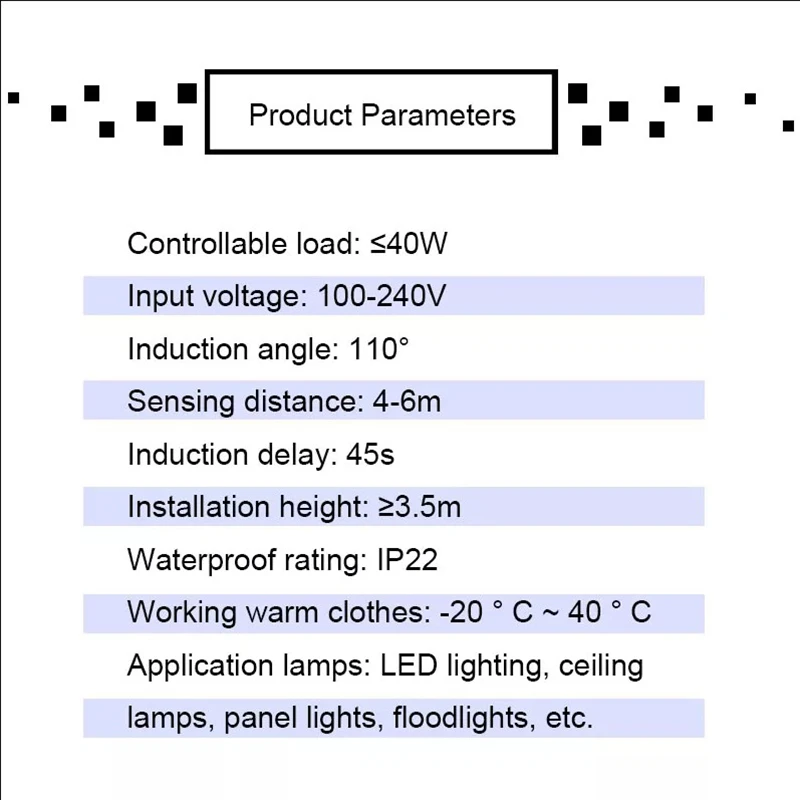 Product Parameters

Controllable load: ≤40W

Input voltage: 100-240V

Induction angle: 110°

Sensing distance: 4-6m

Induction delay: 45s

Installation height: ≥3.5m

Waterproof rating: IP22

Working warm clothes: -20 ° C ~ 40 ° C

Application lamps: LED lighting, ceiling lamps, panel lights, floodlights, etc.